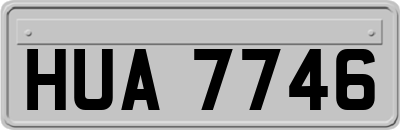 HUA 7746